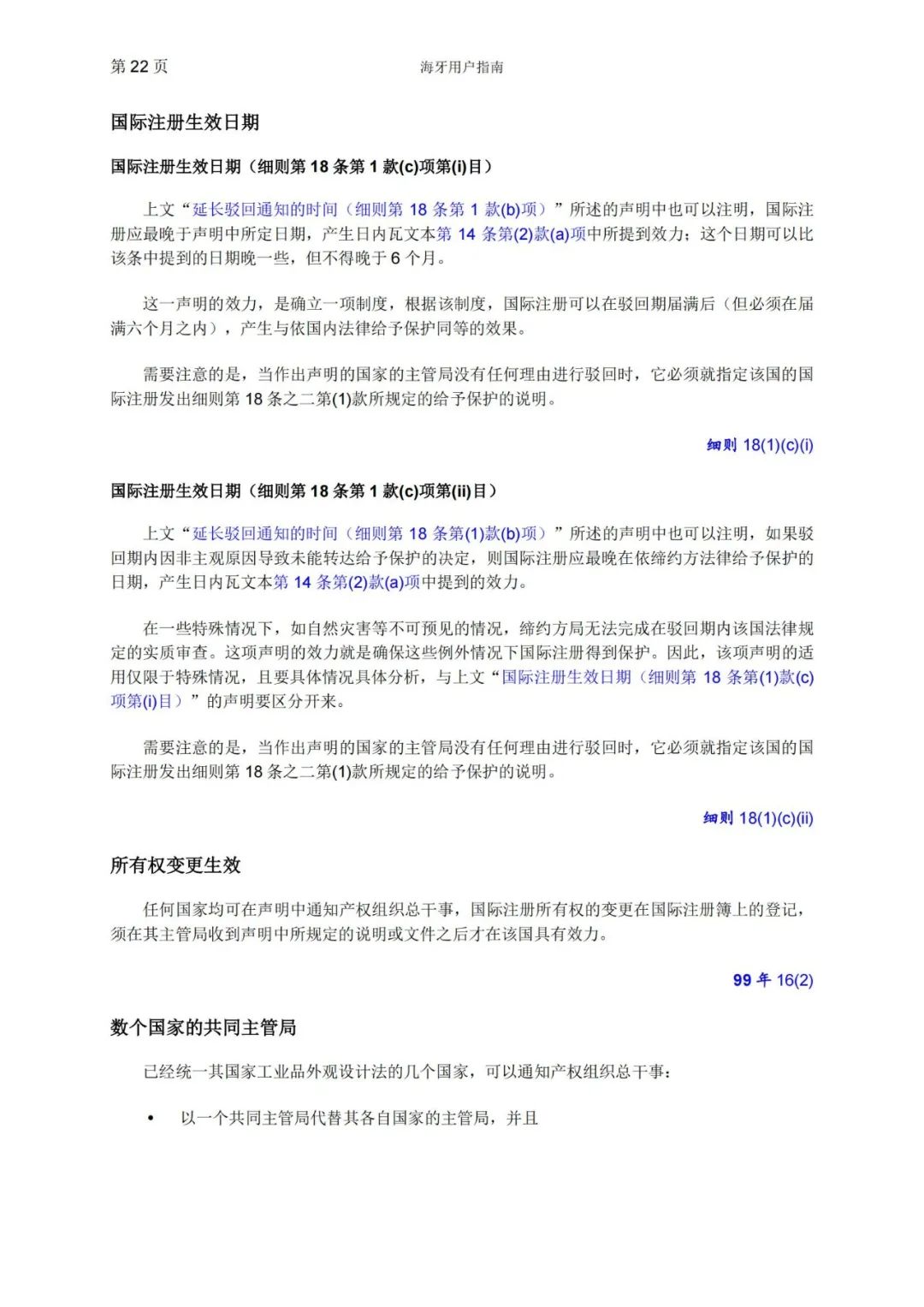 第 22 页　　海牙用户指南

国际注册生效日期

国际注册生效日期（细则第 18 条第 1 款(c)项第(i)目）

上文“延长驳回通知的时间（细则第 18 条第 1 款(b)项）”所述的声明中也可以注明，国际注册应最晚于声明中所定日期，产生日内瓦文本第 14 条第(2)款(a)项中所提到效力；这个日期可以比该条中提到的日期晚一些，但不得晚于 6 个月。

这一声明的效力，是确立一项制度，根据该制度，国际注册可以在驳回期届满后（但必须在届满六个月之内），产生与依国内法律给予保护同等的效果。

需要注意的是，当作出声明的国家的主管局没有任何理由进行驳回时，它必须就指定该国的国际注册发出细则第 18 条之二第(1)款所规定的给予保护的说明。

细则 18(1)(c)(i)

国际注册生效日期（细则第 18 条第 1 款(c)项第(ii)目）

上文“延长驳回通知的时间（细则第 18 条第(1)款(b)项）”所述的声明中也可以注明，如果驳回期内因非主观原因导致未能转达给予保护的决定，则国际注册应最晚在依缔约方法律给予保护的日期，产生日内瓦文本第 14 条第(2)款(a)项中提到的效力。

在一些特殊情况下，如自然灾害等不可预见的情况，缔约方局无法完成在驳回期内该国法律规定的实质审查。这项声明的效力就是确保这些例外情况下国际注册得到保护。因此，该项声明的适用仅限于特殊情况，且要具体情况具体分析，与上文“国际注册生效日期（细则第 18 条第(1)款(c)项第(i)目）”的声明要区分开来。

需要注意的是，当作出声明的国家的主管局没有任何理由进行驳回时，它必须就指定该国的国际注册发出细则第 18 条之二第(1)款所规定的给予保护的说明。

细则 18(1)(c)(ii)

所有权变更生效

任何国家均可在声明中通知产权组织总干事，国际注册所有权的变更在国际注册簿上的登记，须在其主管局收到声明中所规定的说明或文件之后才在该国具有效力。

99 年 16(2)

数个国家的共同主管局

已经统一其国家工业品外观设计法的几个国家，可以通知产权组织总干事：

• 以一个共同主管局代替其各自国家的主管局，并且